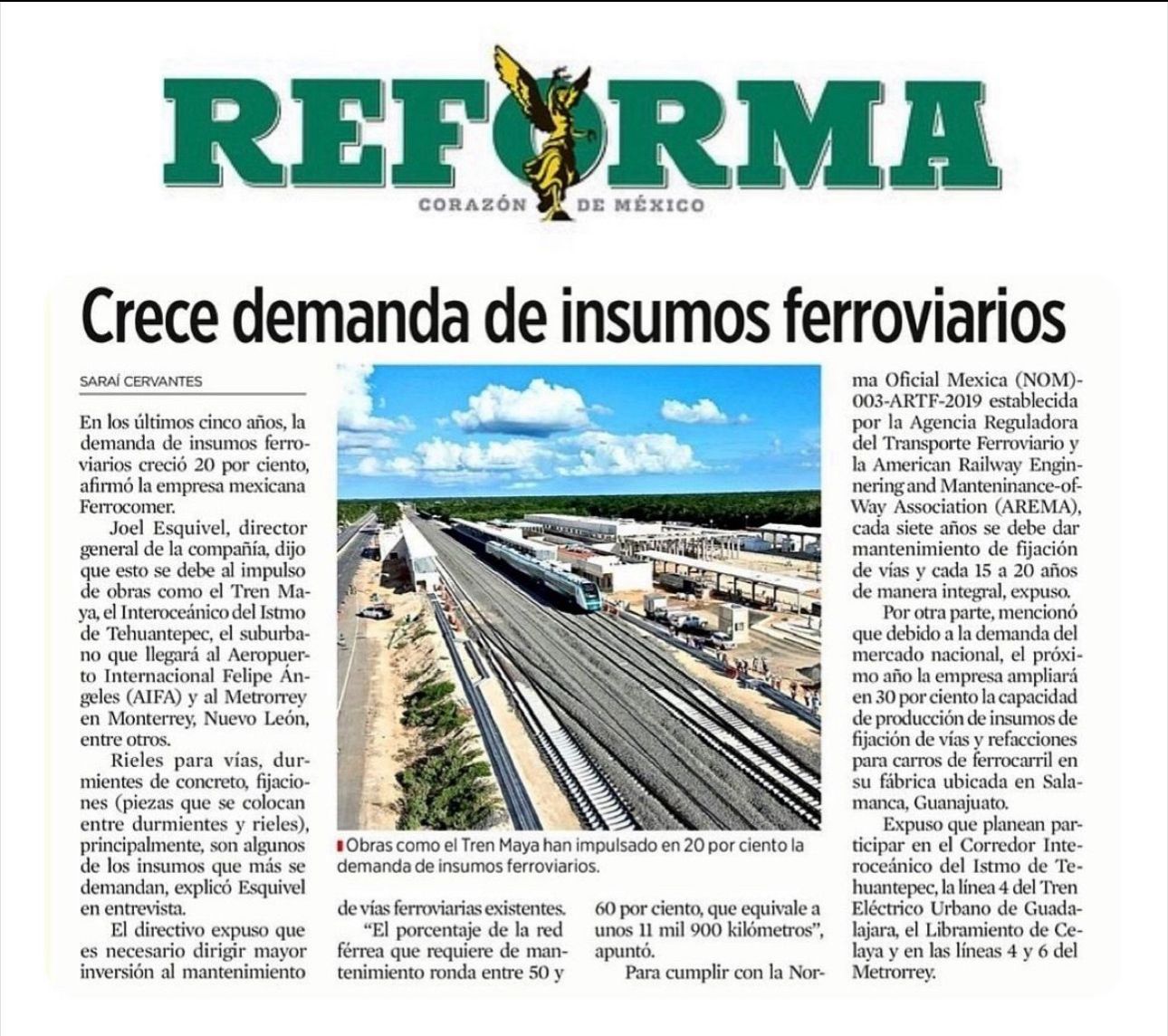 REFORMA
CORAZÓN DE MÉXICO

Crece demanda de insumos ferroviarios

SARAÍ CERVANTES

En los últimos cinco años, la demanda de insumos ferroviarios creció 20 por ciento, afirmó la empresa mexicana Ferrocomer.

Joel Esquivel, director general de la compañía, dijo que esto se debe al impulso de obras como el Tren Maya, el Interoceánico del Istmo de Tehuantepec, el suburbano que llegará al Aeropuerto Internacional Felipe Ángeles (AIFA) y al Metrorrey en Monterrey, Nuevo León, entre otros.

Rieles para vías, durmientes de concreto, fijaciones (piezas que se colocan entre durmientes y rieles), principalmente, son algunos de los insumos que más se demandan, explicó Esquivel en entrevista.

El directivo expuso que es necesario dirigir mayor inversión al mantenimiento de vías ferroviarias existentes.

"El porcentaje de la red férrea que requiere de mantenimiento ronda entre 50 y 60 por ciento, que equivale a unos 11 mil 900 kilómetros", apuntó.

Para cumplir con la Norma Oficial Mexica (NOM)-003-ARTF-2019 establecida por la Agencia Reguladora del Transporte Ferroviario y la American Railway Enginnering and Manteninance-of-Way Association (AREMA), cada siete años se debe dar mantenimiento de fijación de vías y cada 15 a 20 años de manera integral, expuso.

Por otra parte, mencionó que debido a la demanda del mercado nacional, el próximo año la empresa ampliará en 30 por ciento la capacidad de producción de insumos de fijación de vías y refacciones para carros de ferrocarril en su fábrica ubicada en Salamanca, Guanajuato.

Expuso que planean participar en el Corredor Interoceánico del Istmo de Tehuantepec, la línea 4 del Tren Eléctrico Urbano de Guadalajara, el Libramiento de Celaya y en las líneas 4 y 6 del Metrorrey.

Obras como el Tren Maya han impulsado en 20 por ciento la demanda de insumos ferroviarios.